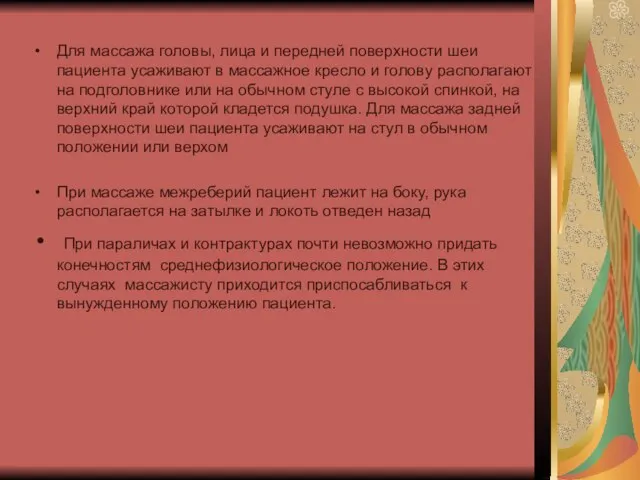 • Для массажа головы, лица и передней поверхности шеи пациента усаживают в массажное кресло и голову располагают на подголовнике или на обычном стуле с высокой спинкой, на верхний край которой кладется подушка. Для массажа задней поверхности шеи пациента усаживают на стул в обычном положении или верхом

• При массаже межреберий пациент лежит на боку, рука располагается на затылке и локоть отведен назад

• При параличах и контрактурах почти невозможно придать конечностям среднефизиологическое положение. В этих случаях массажисту приходится приспосабливаться к вынужденному положению пациента.